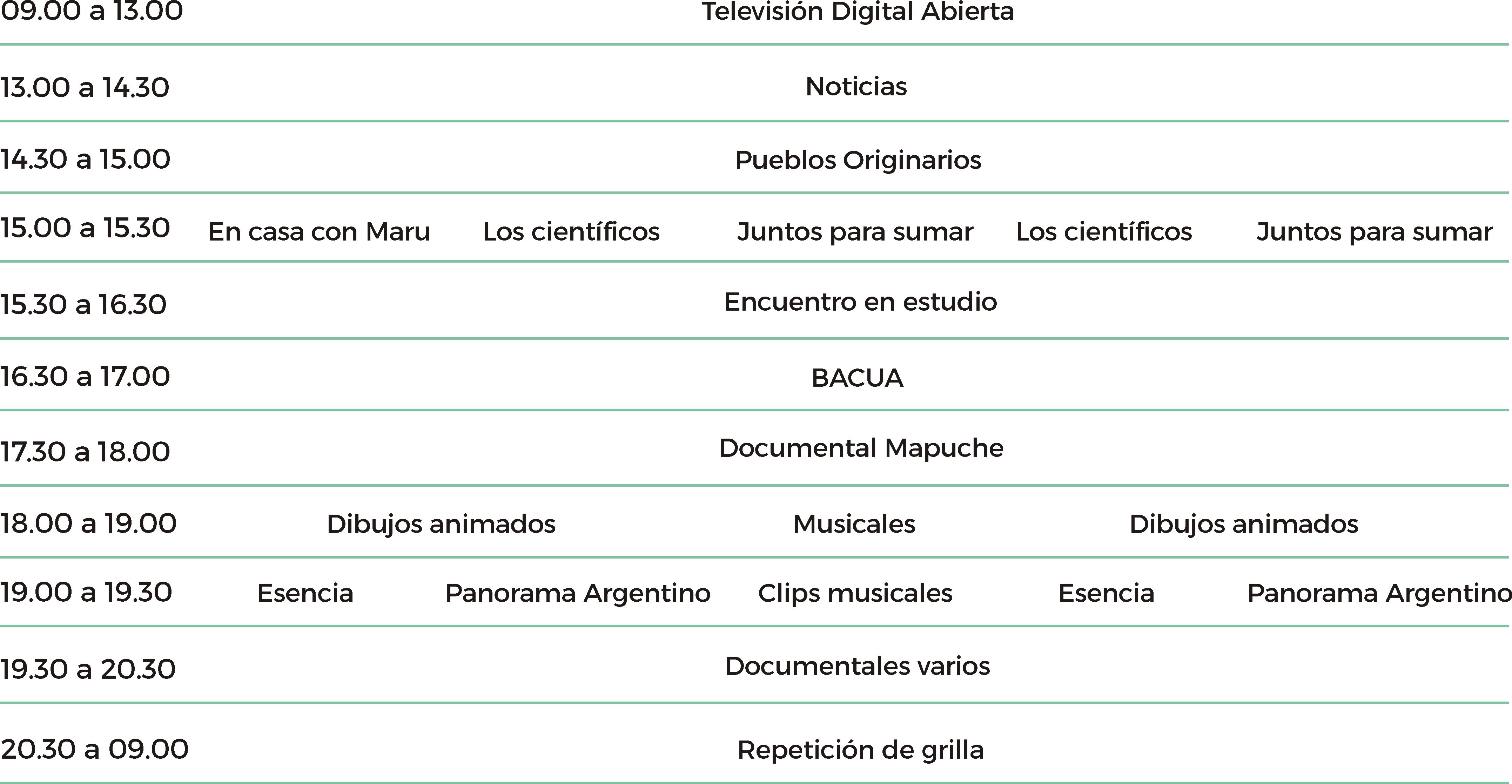 | | | | | | |
|---|---|---|---|---|---|
| 09.00 a 13.00 | Televisión Digital Abierta | | | | |
| 13.00 a 14.30 | Noticias | | | | |
| 14.30 a 15.00 | Pueblos Originarios | | | | |
| 15.00 a 15.30 | En casa con Maru | Los científicos | Juntos para sumar | Los científicos | Juntos para sumar |
| 15.30 a 16.30 | Encuentro en estudio | | | | |
| 16.30 a 17.00 | BACUA | | | | |
| 17.30 a 18.00 | Documental Mapuche | | | | |
| 18.00 a 19.00 | Dibujos animados | | Musicales | Dibujos animados | |
| 19.00 a 19.30 | Esencia | Panorama Argentino | Clips musicales | Esencia | Panorama Argentino |
| 19.30 a 20.30 | Documentales varios | | | | |
| 20.30 a 09.00 | Repetición de grilla | | | | |